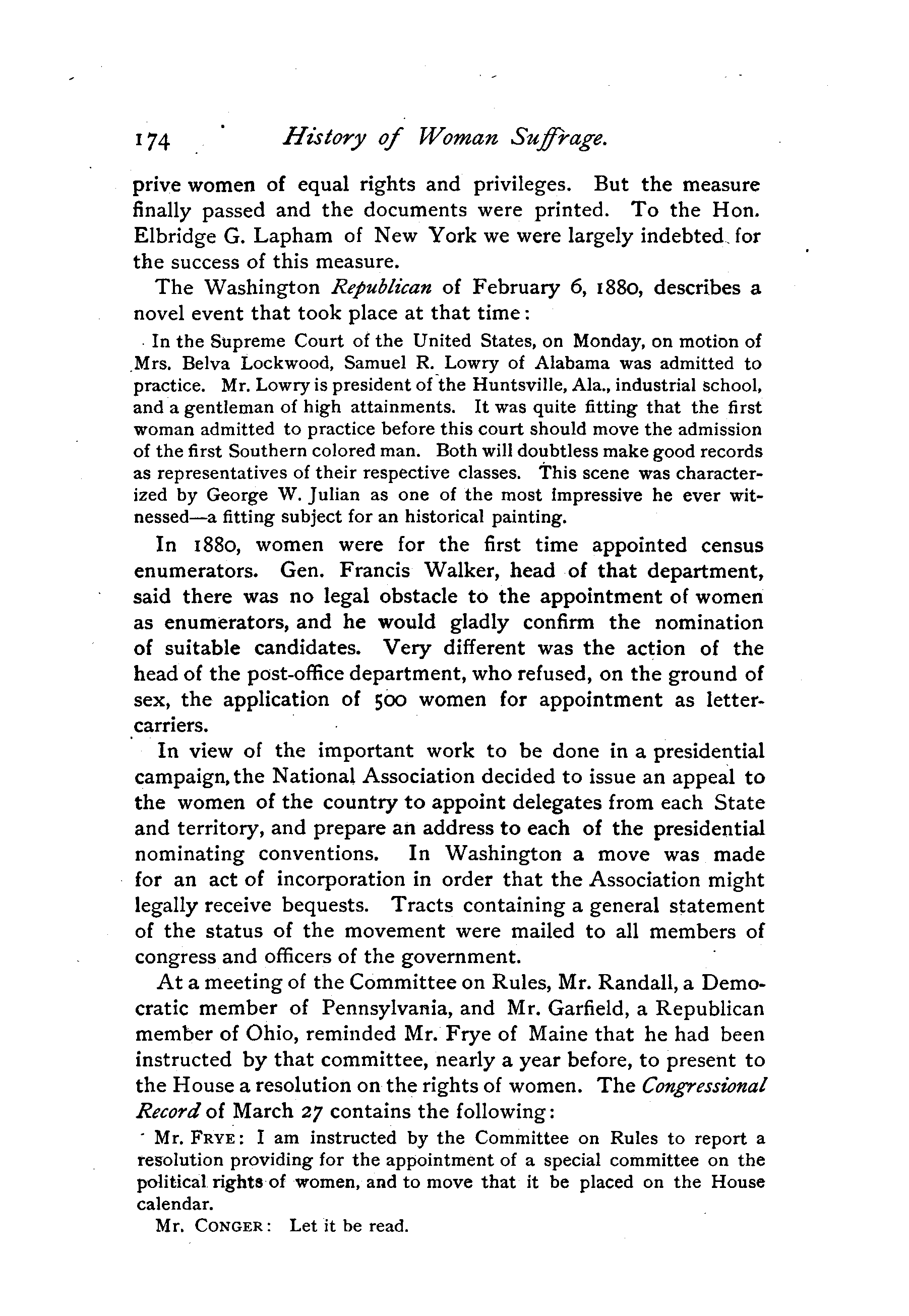 174 History of Woman Suffrage.

prive women of equal rights and privileges. But the measure finally passed and the documents were printed. To the Hon. Elbridge G. Lapham of New York we were largely indebted for the success of this measure.

The Washington Republican of February 6, 1880, describes a novel event that took place at that time:

In the Supreme Court of the United States, on Monday, on motion of Mrs. Belva Lockwood, Samuel R. Lowry of Alabama was admitted to practice. Mr. Lowry is president of the Huntsville, Ala., industrial school, and a gentleman of high attainments. It was quite fitting that the first woman admitted to practice before this court should move the admission of the first Southern colored man. Both will doubtless make good records as representatives of their respective classes. This scene was characterized by George W. Julian as one of the most impressive he ever witnessed—a fitting subject for an historical painting.

In 1880, women were for the first time appointed census enumerators. Gen. Francis Walker, head of that department, said there was no legal obstacle to the appointment of women as enumerators, and he would gladly confirm the nomination of suitable candidates. Very different was the action of the head of the post-office department, who refused, on the ground of sex, the application of 500 women for appointment as letter-carriers.

In view of the important work to be done in a presidential campaign, the National Association decided to issue an appeal to the women of the country to appoint delegates from each State and territory, and prepare an address to each of the presidential nominating conventions. In Washington a move was made for an act of incorporation in order that the Association might legally receive bequests. Tracts containing a general statement of the status of the movement were mailed to all members of congress and officers of the government.

At a meeting of the Committee on Rules, Mr. Randall, a Democratic member of Pennsylvania, and Mr. Garfield, a Republican member of Ohio, reminded Mr. Frye of Maine that he had been instructed by that committee, nearly a year before, to present to the House a resolution on the rights of women. The Congressional Record of March 27 contains the following:

Mr. FRYE: I am instructed by the Committee on Rules to report a resolution providing for the appointment of a special committee on the political rights of women, and to move that it be placed on the House calendar.

Mr. CONGER: Let it be read.